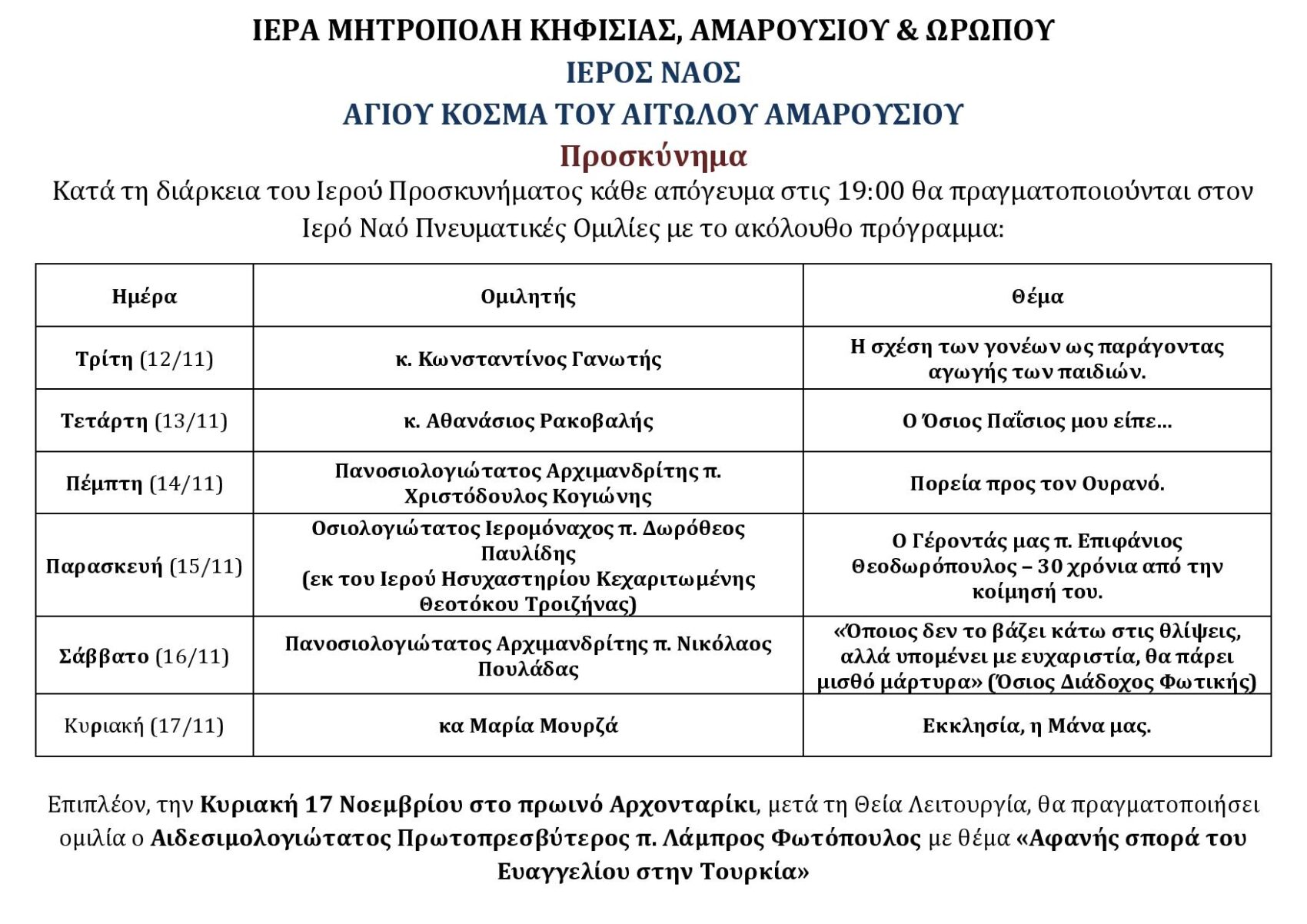 ΙΕΡΑ ΜΗΤΡΟΠΟΛΗ ΚΗΦΙΣΙΑΣ, ΑΜΑΡΟΥΣΙΟΥ & ΩΡΩΠΟΥ

ΙΕΡΟΣ ΝΑΟΣ

ΑΓΙΟΥ ΚΟΣΜΑ ΤΟΥ ΑΙΤΩΛΟΥ ΑΜΑΡΟΥΣΙΟΥ

Προσκύνημα

Κατά τη διάρκεια του Ιερού Προσκυνήματος κάθε απόγευμα στις 19:00 θα πραγματοποιούνται στον Ιερό Ναό Πνευματικές Ομιλίες με το ακόλουθο πρόγραμμα:

| Ημέρα | Ομιλητής | Θέμα |
|---|---|---|
| Τρίτη (12/11) | κ. Κωνσταντίνος Γανωτής | Η σχέση των γονέων ως παράγοντας αγωγής των παιδιών. |
| Τετάρτη (13/11) | κ. Αθανάσιος Ρακοβαλής | Ο Όσιος Παΐσιος μου είπε... |
| Πέμπτη (14/11) | Πανοσιολογιώτατος Αρχιμανδρίτης π. Χριστόδουλος Κογιώνης | Πορεία προς τον Ουρανό. |
| Παρασκευή (15/11) | Οσιολογιώτατος Ιερομόναχος π. Δωρόθεος Παυλίδης (εκ του Ιερού Ησυχαστηρίου Κεχαριτωμένης Θεοτόκου Τροιζήνας) | Ο Γέροντάς μας π. Επιφάνιος Θεοδωρόπουλος – 30 χρόνια από την κοίμησή του. |
| Σάββατο (16/11) | Πανοσιολογιώτατος Αρχιμανδρίτης π. Νικόλαος Πουλάδας | «Όποιος δεν το βάζει κάτω στις θλίψεις, αλλά υπομένει με ευχαριστία, θα πάρει μισθό μάρτυρα» (Όσιος Διάδοχος Φωτικής) |
| Κυριακή (17/11) | κα Μαρία Μουρζά | Εκκλησία, η Μάνα μας. |

Επιπλέον, την Κυριακή 17 Νοεμβρίου στο πρωινό Αρχονταρίκι, μετά τη Θεία Λειτουργία, θα πραγματοποιήσει ομιλία ο Αιδεσιμολογιώτατος Πρωτοπρεσβύτερος π. Λάμπρος Φωτόπουλος με θέμα «Αφανής σπορά του Ευαγγελίου στην Τουρκία»